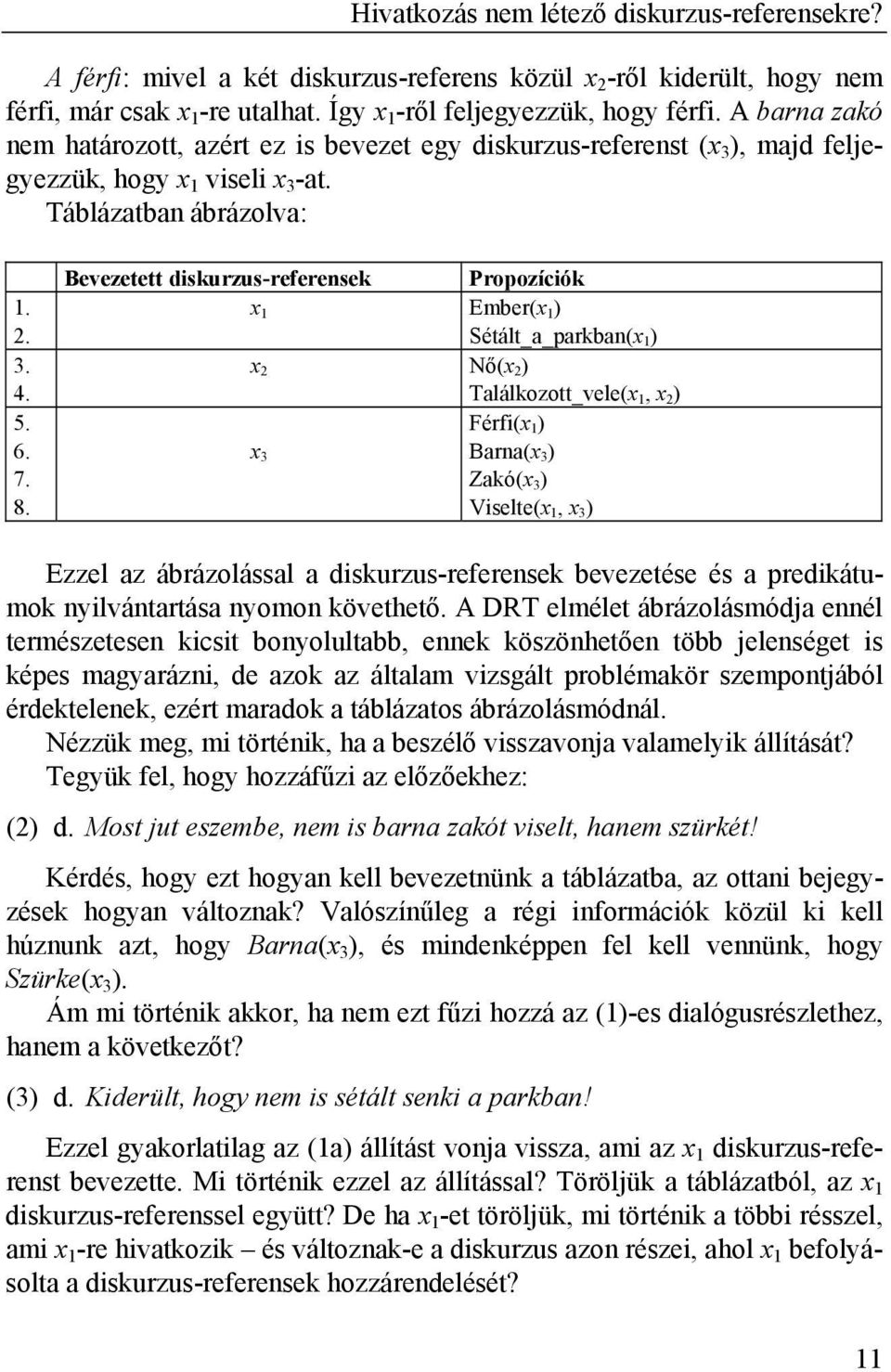 Hivatkozás nem létező diskurzus-referensekre?

A férfi: mivel a két diskurzus-referens közül $x_2$-ről kiderült, hogy nem férfi, már csak $x_1$-re utalhat. Így $x_1$-ről feljegyezzük, hogy férfi. A barna zakó nem határozott, azért ez is bevezet egy diskurzus-referenst ($x_3$), majd feljegyezzük, hogy $x_1$ viseli $x_3$-at.

Táblázatban ábrázolva:

| | Bevezetett diskurzus-referensek | Propozíciók |
|---|---|---|
| 1. | $x_1$ | Ember($x_1$) |
| 2. | | Sétált_a_parkban($x_1$) |
| 3. | $x_2$ | Nő($x_2$) |
| 4. | | Találkozott_vele($x_1$, $x_2$) |
| 5. | | Férfi($x_1$) |
| 6. | $x_3$ | Barna($x_3$) |
| 7. | | Zakó($x_3$) |
| 8. | | Viselte($x_1$, $x_3$) |

Ezzel az ábrázolással a diskurzus-referensek bevezetése és a predikátumok nyilvántartása nyomon követhető. A DRT elmélet ábrázolásmódja ennél természetesen kicsit bonyolultabb, ennek köszönhetően több jelenséget is képes magyarázni, de azok az általam vizsgált problémakör szempontjából érdektelenek, ezért maradok a táblázatos ábrázolásmódnál.

Nézzük meg, mi történik, ha a beszélő visszavonja valamelyik állítását? Tegyük fel, hogy hozzáfűzi az előzőekhez:

(2) d. Most jut eszembe, nem is barna zakót viselt, hanem szürkét!

Kérdés, hogy ezt hogyan kell bevezetnünk a táblázatba, az ottani bejegyzések hogyan változnak? Valószínűleg a régi információk közül ki kell húznunk azt, hogy Barna($x_3$), és mindenképpen fel kell vennünk, hogy Szürke($x_3$).

Ám mi történik akkor, ha nem ezt fűzi hozzá az (1)-es dialógusrészlethez, hanem a következőt?

(3) d. Kiderült, hogy nem is sétált senki a parkban!

Ezzel gyakorlatilag az (1a) állítást vonja vissza, ami az $x_1$ diskurzus-referenst bevezette. Mi történik ezzel az állítással? Töröljük a táblázatból, az $x_1$ diskurzus-referenssel együtt? De ha $x_1$-et töröljük, mi történik a többi résszel, ami $x_1$-re hivatkozik – és változnak-e a diskurzus azon részei, ahol $x_1$ befolyásolta a diskurzus-referensek hozzárendelését?

11